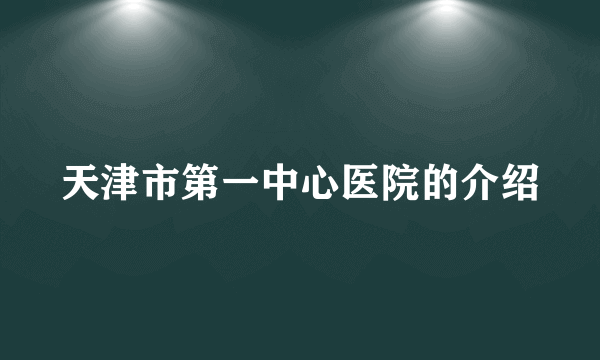 天津市第一中心医院的介绍